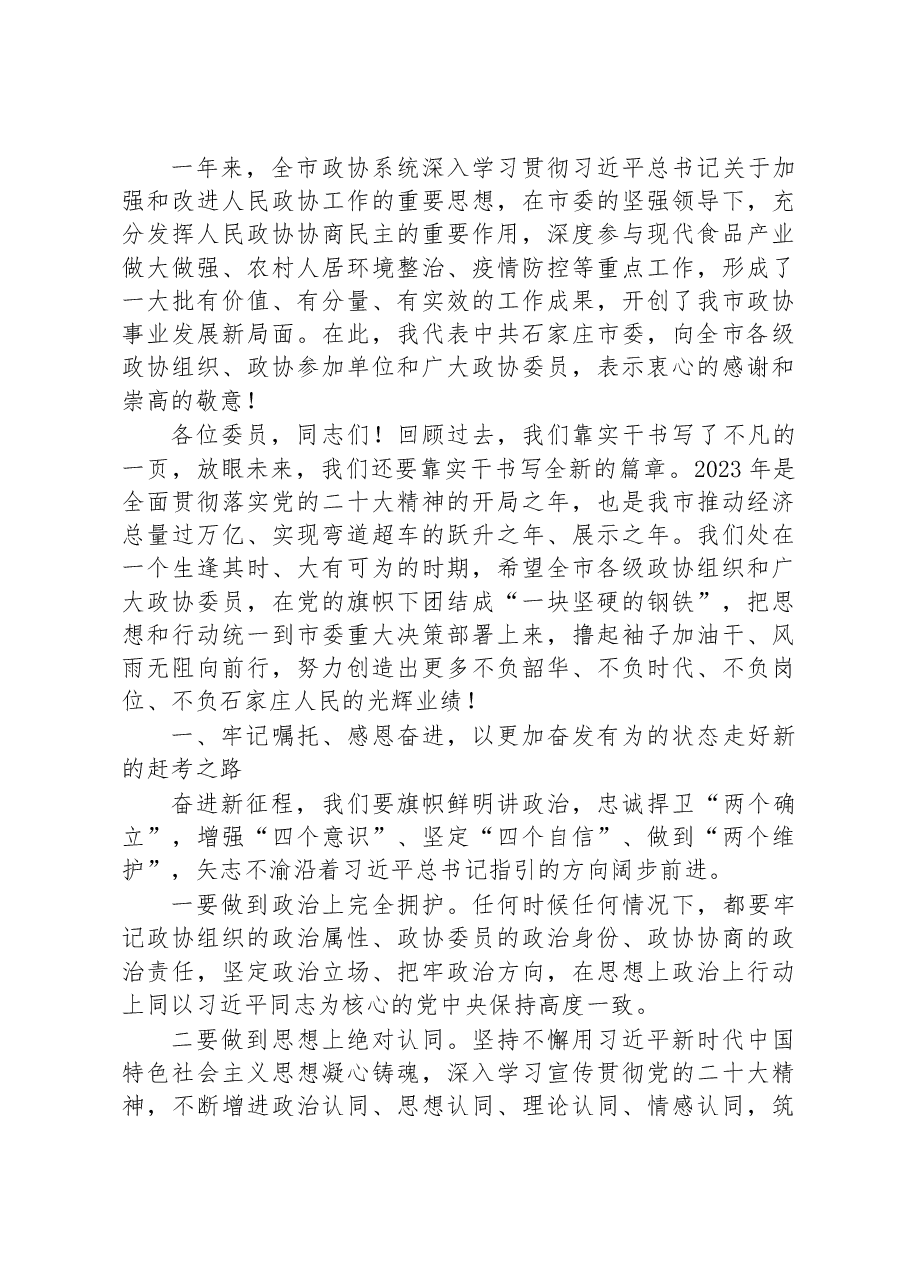 一年来，全市政协系统深入学习贯彻习近平总书记关于加强和改进人民政协工作的重要思想，在市委的坚强领导下，充分发挥人民政协协商民主的重要作用，深度参与现代食品产业做大做强、农村人居环境整治、疫情防控等重点工作，形成了一大批有价值、有分量、有实效的工作成果，开创了我市政协事业发展新局面。在此，我代表中共石家庄市委，向全市各级政协组织、政协参加单位和广大政协委员，表示衷心的感谢和崇高的敬意！

各位委员，同志们！回顾过去，我们靠实干书写了不凡的一页，放眼未来，我们还要靠实干书写全新的篇章。2023年是全面贯彻落实党的二十大精神的开局之年，也是我市推动经济总量过万亿、实现弯道超车的跃升之年、展示之年。我们处在一个生逢其时、大有可为的时期，希望全市各级政协组织和广大政协委员，在党的旗帜下团结成“一块坚硬的钢铁”，把思想和行动统一到市委重大决策部署上来，撸起袖子加油干、风雨无阻向前行，努力创造出更多不负韶华、不负时代、不负岗位、不负石家庄人民的光辉业绩！

一、牢记嘱托、感恩奋进，以更加奋发有为的状态走好新的赶考之路

奋进新征程，我们要旗帜鲜明讲政治，忠诚捍卫“两个确立”，增强“四个意识”、坚定“四个自信”、做到“两个维护”，矢志不渝沿着习近平总书记指引的方向阔步前进。

一要做到政治上完全拥护。任何时候任何情况下，都要牢记政协组织的政治属性、政协委员的政治身份、政协协商的政治责任，坚定政治立场、把牢政治方向，在思想上政治上行动上同以习近平同志为核心的党中央保持高度一致。

二要做到思想上绝对认同。坚持不懈用习近平新时代中国特色社会主义思想凝心铸魂，深入学习宣传贯彻党的二十大精神，不断增进政治认同、思想认同、理论认同、情感认同，筑